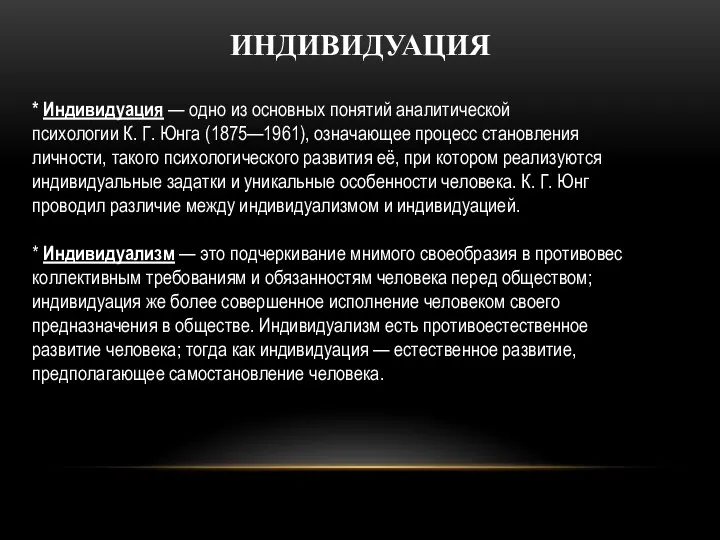 ИНДИВИДУАЦИЯ

* Индивидуация — одно из основных понятий аналитической психологии К. Г. Юнга (1875—1961), означающее процесс становления личности, такого психологического развития её, при котором реализуются индивидуальные задатки и уникальные особенности человека. К. Г. Юнг проводил различие между индивидуализмом и индивидуацией.

* Индивидуализм — это подчеркивание мнимого своеобразия в противовес коллективным требованиям и обязанностям человека перед обществом; индивидуация же более совершенное исполнение человеком своего предназначения в обществе. Индивидуализм есть противоестественное развитие человека; тогда как индивидуация — естественное развитие, предполагающее самостановление человека.